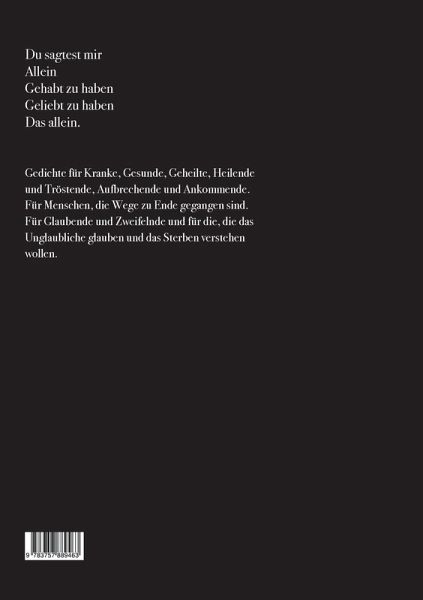 Du sagtest mir
Allein
Gehabt zu haben
Geliebt zu haben
Das allein.

Gedichte für Kranke, Gesunde, Geheilte, Heilende und Tröstende, Aufbrechende und Ankommende. Für Menschen, die Wege zu Ende gegangen sind. Für Glaubende und Zweifelnde und für die, die das Unglaubliche glauben und das Sterben verstehen wollen.

9 783757 889463